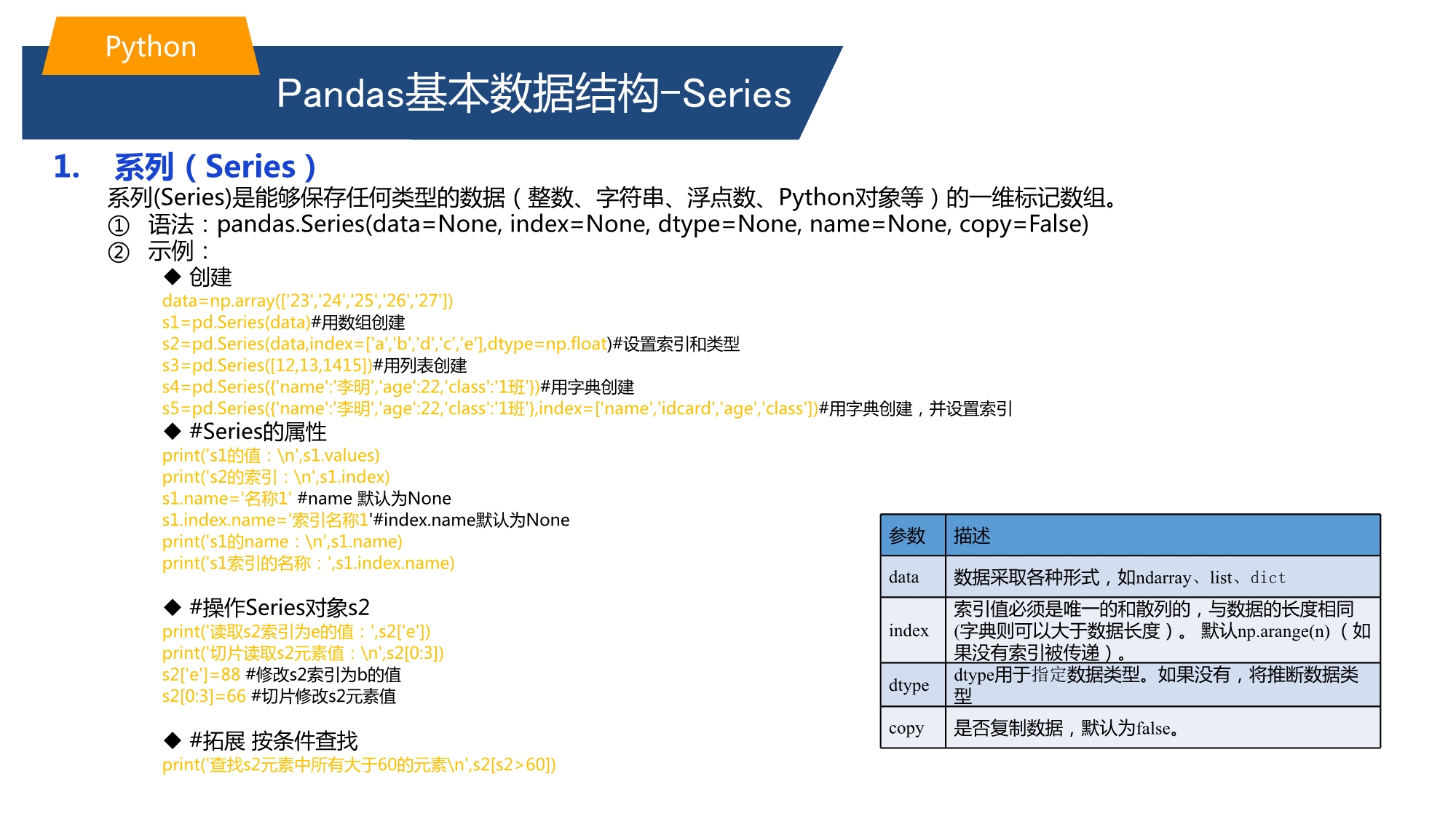 Python

Pandas基本数据结构-Series

1. 系列（Series）

系列(Series)是能够保存任何类型的数据（整数、字符串、浮点数、Python对象等）的一维标记数组。

① 语法：pandas.Series(data=None, index=None, dtype=None, name=None, copy=False)

② 示例：

◆ 创建
data=np.array(['23','24','25','26','27'])
s1=pd.Series(data)#用数组创建
s2=pd.Series(data,index=['a','b','d','c','e'],dtype=np.float)#设置索引和类型
s3=pd.Series([12,13,1415])#用列表创建
s4=pd.Series({'name':'李明','age':22,'class':'1班'})#用字典创建
s5=pd.Series({'name':'李明','age':22,'class':'1班'},index=['name','idcard','age','class'])#用字典创建，并设置索引

◆ #Series的属性
print('s1的值：\n',s1.values)
print('s2的索引：\n',s1.index)
s1.name='名称1' #name 默认为None
s1.index.name='索引名称1'#index.name默认为None
print('s1的name：\n',s1.name)
print('s1索引的名称：',s1.index.name)

◆ #操作Series对象s2
print('读取s2索引为e的值：',s2['e'])
print('切片读取s2元素值：\n',s2[0:3])
s2['e']=88 #修改s2索引为b的值
s2[0:3]=66 #切片修改s2元素值

◆ #拓展 按条件查找
print('查找s2元素中所有大于60的元素\n',s2[s2>60])

| 参数 | 描述 |
|---|---|
| data | 数据采取各种形式，如ndarray、list、dict |
| index | 索引值必须是唯一的和散列的，与数据的长度相同(字典则可以大于数据长度）。 默认np.arange(n)（如果没有索引被传递）。 |
| dtype | dtype用于指定数据类型。如果没有，将推断数据类型 |
| copy | 是否复制数据，默认为false。 |